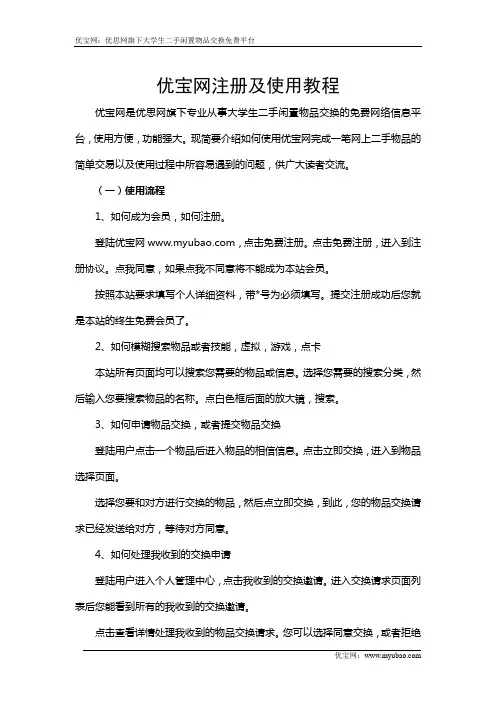 优宝网：优思网旗下大学生二手闲置物品交换免费平台

优宝网注册及使用教程

优宝网是优思网旗下专业从事大学生二手闲置物品交换的免费网络信息平台，使用方便，功能强大。现简要介绍如何使用优宝网完成一笔网上二手物品的简单交易以及使用过程中所容易遇到的问题，供广大读者交流。

（一）使用流程

1、如何成为会员，如何注册。

登陆优宝网 www.myubao.com，点击免费注册。点击免费注册，进入到注册协议。点我同意，如果点我不同意将不能成为本站会员。

按照本站要求填写个人详细资料，带*号为必须填写。提交注册成功后您就是本站的终生免费会员了。

2、如何模糊搜索物品或者技能，虚拟，游戏，点卡

本站所有页面均可以搜索您需要的物品或信息。选择您需要的搜索分类，然后输入您要搜索物品的名称。点白色框后面的放大镜，搜索。

3、如何申请物品交换，或者提交物品交换

登陆用户点击一个物品后进入物品的相信信息。点击立即交换，进入到物品选择页面。

选择您要和对方进行交换的物品，然后点立即交换，到此，您的物品交换请求已经发送给对方，等待对方同意。

4、如何处理我收到的交换申请

登陆用户进入个人管理中心，点击我收到的交换邀请。进入交换请求页面列表后您能看到所有的我收到的交换邀请。

点击查看详情处理我收到的物品交换请求。您可以选择同意交换，或者拒绝

优宝网：www.myubao.com